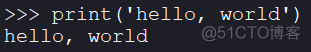 >>> print('hello, world')
hello, world
@51CTO博客